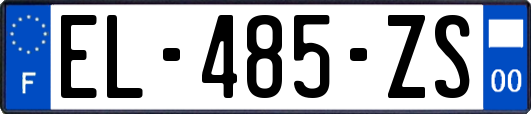 F
EL-485-ZS
00